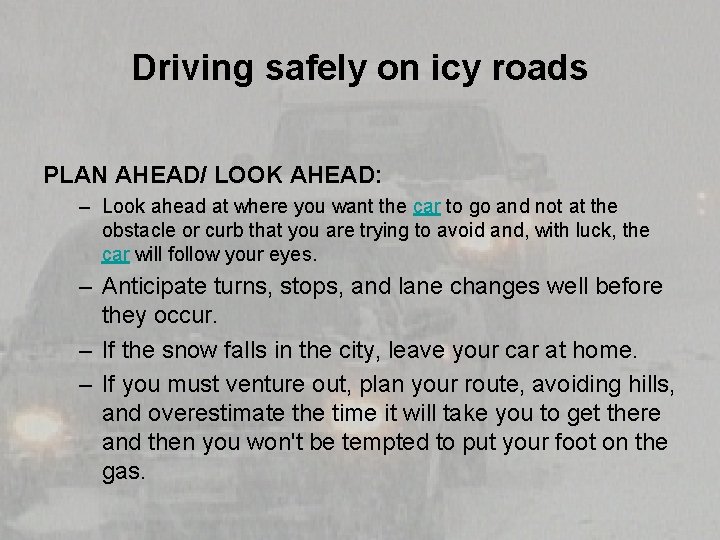 Driving safely on icy roads

PLAN AHEAD/ LOOK AHEAD:

– Look ahead at where you want the car to go and not at the obstacle or curb that you are trying to avoid and, with luck, the car will follow your eyes.

– Anticipate turns, stops, and lane changes well before they occur.

– If the snow falls in the city, leave your car at home.

– If you must venture out, plan your route, avoiding hills, and overestimate the time it will take you to get there and then you won't be tempted to put your foot on the gas.